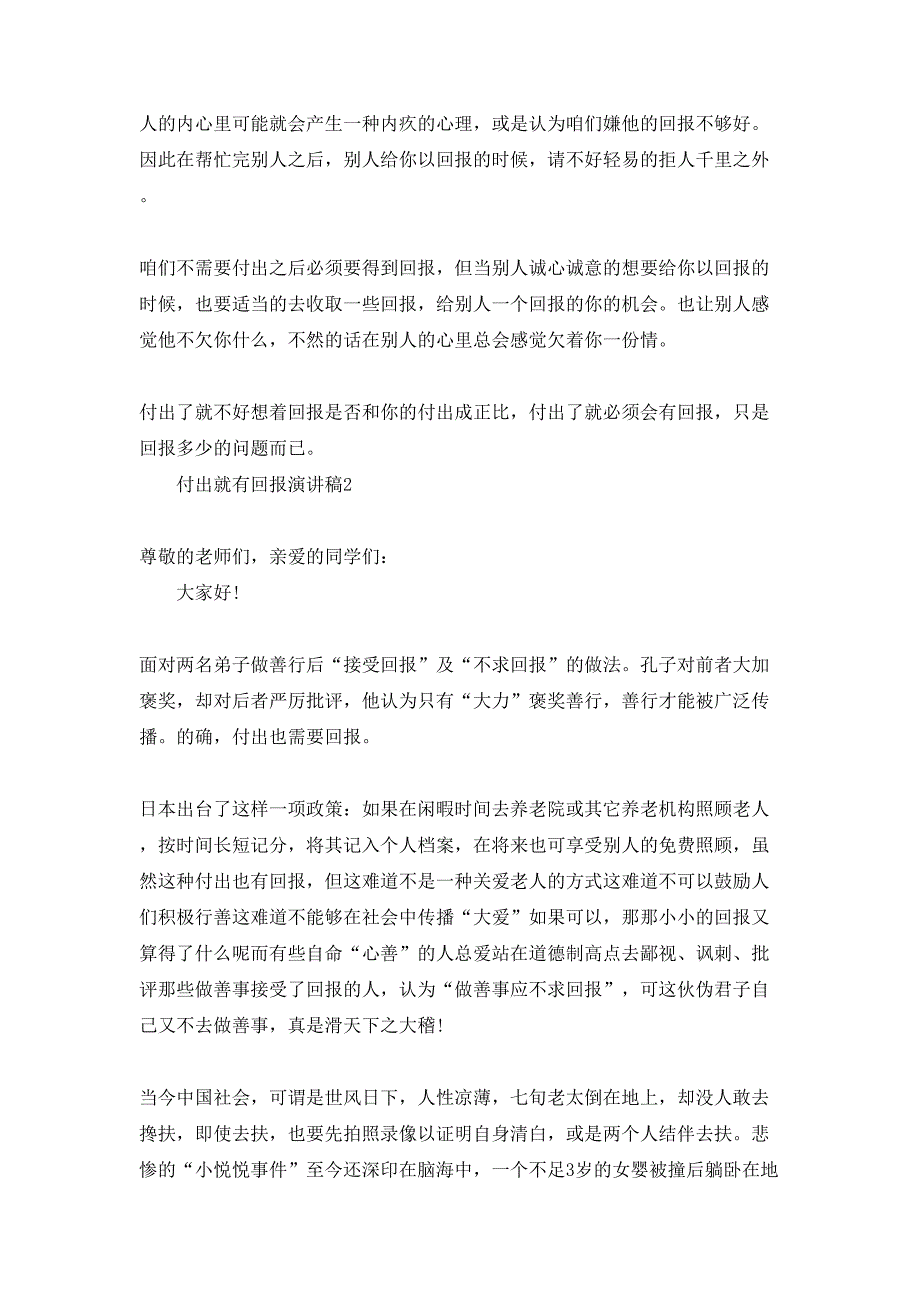 人的内心里可能就会产生一种内疚的心理，或是认为咱们嫌他的回报不够好。因此在帮忙完别人之后，别人给你以回报的时候，请不好轻易的拒人千里之外。

咱们不需要付出之后必须要得到回报，但当别人诚心诚意的想要给你以回报的时候，也要适当的去收取一些回报，给别人一个回报的你的机会。也让别人感觉他不欠你什么，不然的话在别人的心里总会感觉欠着你一份情。

付出了就不好想着回报是否和你的付出成正比，付出了就必须会有回报，只是回报多少的问题而已。

付出就有回报演讲稿2

尊敬的老师们，亲爱的同学们：

大家好!

面对两名弟子做善行后“接受回报”及“不求回报”的做法。孔子对前者大加褒奖，却对后者严厉批评，他认为只有“大力”褒奖善行，善行才能被广泛传播。的确，付出也需要回报。

日本出台了这样一项政策：如果在闲暇时间去养老院或其它养老机构照顾老人，按时间长短记分，将其记入个人档案，在将来也可享受别人的免费照顾，虽然这种付出也有回报，但这难道不是一种关爱老人的方式这难道不可以鼓励人们积极行善这难道不能够在社会中传播“大爱”如果可以，那那小小的回报又算得了什么呢而有些自命“心善”的人总爱站在道德制高点去鄙视、讽刺、批评那些做善事接受了回报的人，认为“做善事应不求回报”，可这伙伪君子自己又不去做善事，真是滑天下之大稽!

当今中国社会，可谓是世风日下，人性凉薄，七旬老太倒在地上，却没人敢去搀扶，即使去扶，也要先拍照录像以证明自身清白，或是两个人结伴去扶。悲惨的“小悦悦事件”至今还深印在脑海中，一个不足3岁的女婴被撞后躺卧在地